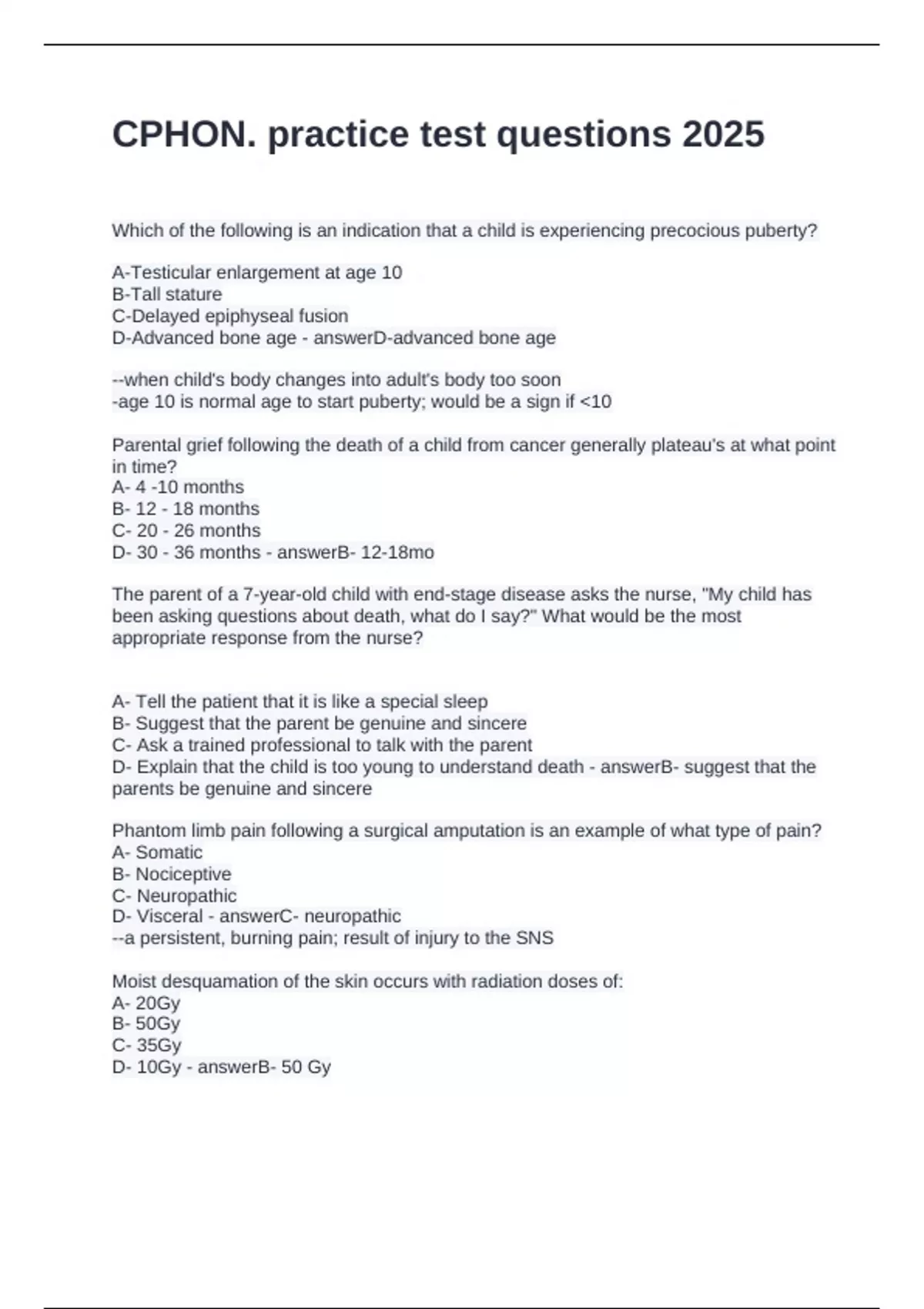 CPHON. practice test questions 2025

Which of the following is an indication that a child is experiencing precocious puberty?

A-Testicular enlargement at age 10
B-Tall stature
C-Delayed epiphyseal fusion
D-Advanced bone age - answerD-advanced bone age

--when child's body changes into adult's body too soon
-age 10 is normal age to start puberty; would be a sign if <10

Parental grief following the death of a child from cancer generally plateau's at what point in time?
A- 4 -10 months
B- 12 - 18 months
C- 20 - 26 months
D- 30 - 36 months - answerB- 12-18mo

The parent of a 7-year-old child with end-stage disease asks the nurse, "My child has been asking questions about death, what do I say?" What would be the most appropriate response from the nurse?

A- Tell the patient that it is like a special sleep
B- Suggest that the parent be genuine and sincere
C- Ask a trained professional to talk with the parent
D- Explain that the child is too young to understand death - answerB- suggest that the parents be genuine and sincere

Phantom limb pain following a surgical amputation is an example of what type of pain?
A- Somatic
B- Nociceptive
C- Neuropathic
D- Visceral - answerC- neuropathic
--a persistent, burning pain; result of injury to the SNS

Moist desquamation of the skin occurs with radiation doses of:
A- 20Gy
B- 50Gy
C- 35Gy
D- 10Gy - answerB- 50 Gy